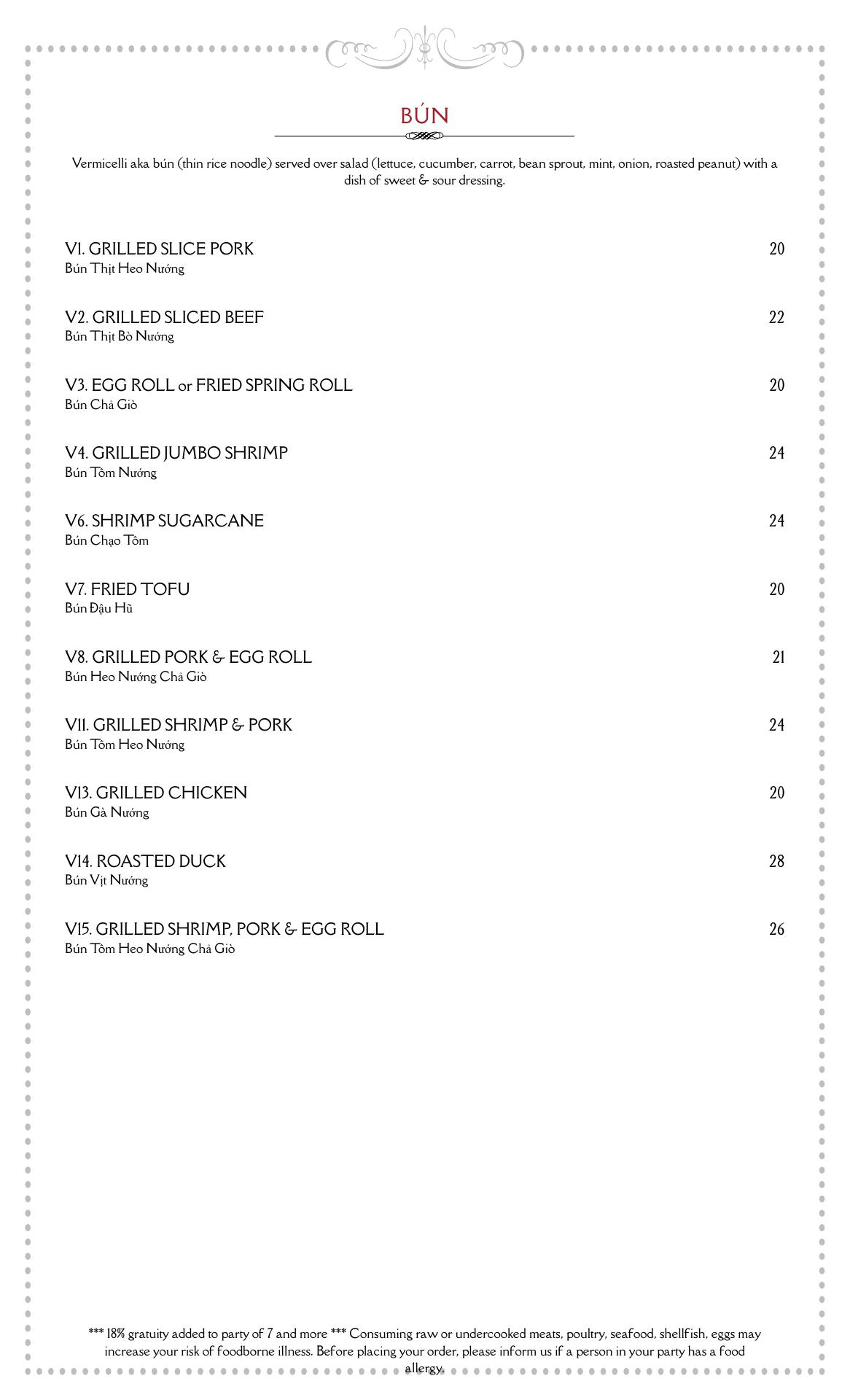 BÚN

Vermicelli aka bún (thin rice noodle) served over salad (lettuce, cucumber, carrot, bean sprout, mint, onion, roasted peanut) with a dish of sweet & sour dressing.

V1. GRILLED SLICE PORK 20
Bún Thịt Heo Nướng

V2. GRILLED SLICED BEEF 22
Bún Thịt Bò Nướng

V3. EGG ROLL or FRIED SPRING ROLL 20
Bún Chả Giò

V4. GRILLED JUMBO SHRIMP 24
Bún Tôm Nướng

V6. SHRIMP SUGARCANE 24
Bún Chạo Tôm

V7. FRIED TOFU 20
Bún Đậu Hũ

V8. GRILLED PORK & EGG ROLL 21
Bún Heo Nướng Chả Giò

V11. GRILLED SHRIMP & PORK 24
Bún Tôm Heo Nướng

V13. GRILLED CHICKEN 20
Bún Gà Nướng

V14. ROASTED DUCK 28
Bún Vịt Nướng

V15. GRILLED SHRIMP, PORK & EGG ROLL 26
Bún Tôm Heo Nướng Chả Giò

*** 18% gratuity added to party of 7 and more *** Consuming raw or undercooked meats, poultry, seafood, shellfish, eggs may increase your risk of foodborne illness. Before placing your order, please inform us if a person in your party has a food allergy.